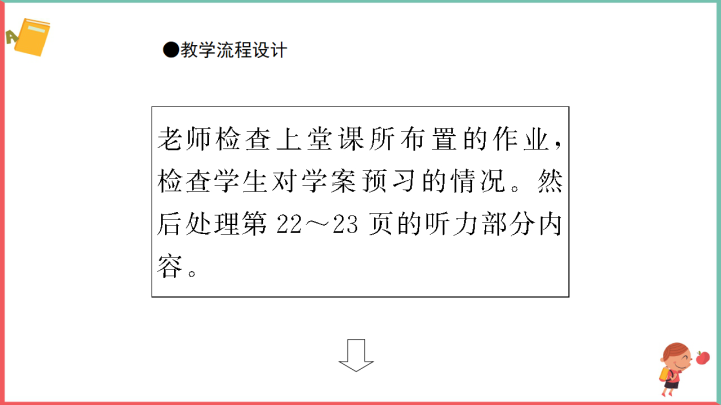 ●教学流程设计

老师检查上堂课所布置的作业，检查学生对学案预习的情况。然后处理第 22～23 页的听力部分内容。